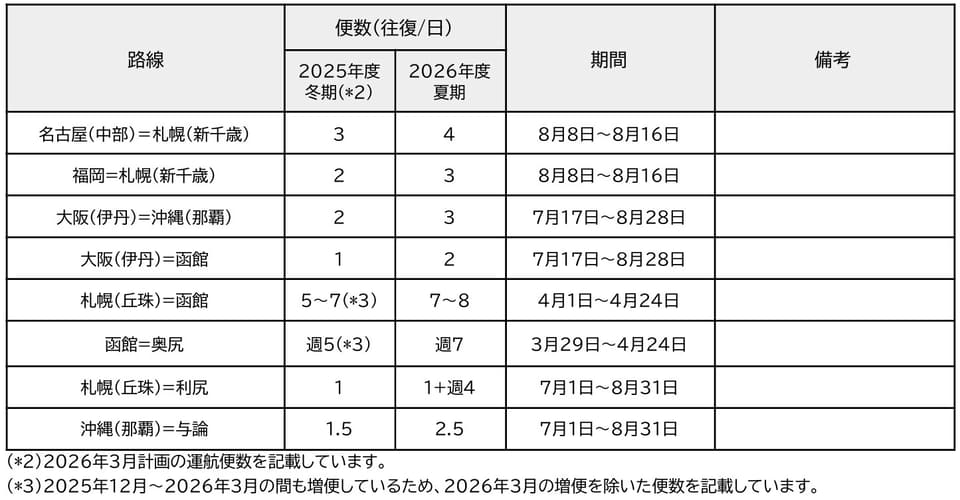 | 路線 | 便数(往復/日) |  | 期間 | 備考 |
|---|---|---|---|---|
|  | 2025年度冬期(*2) | 2026年度夏期 |  |  |
| 名古屋(中部)=札幌(新千歳) | 3 | 4 | 8月8日~8月16日 |  |
| 福岡=札幌(新千歳) | 2 | 3 | 8月8日~8月16日 |  |
| 大阪(伊丹)=沖縄(那覇) | 2 | 3 | 7月17日~8月28日 |  |
| 大阪(伊丹)=函館 | 1 | 2 | 7月17日~8月28日 |  |
| 札幌(丘珠)=函館 | 5~7(*3) | 7~8 | 4月1日~4月24日 |  |
| 函館=奥尻 | 週5(*3) | 週7 | 3月29日~4月24日 |  |
| 札幌(丘珠)=利尻 | 1 | 1+週4 | 7月1日~8月31日 |  |
| 沖縄(那覇)=与論 | 1.5 | 2.5 | 7月1日~8月31日 |  |

(*2)2026年3月計画の運航便数を記載しています。
(*3)2025年12月~2026年3月の間も増便しているため、2026年3月の増便を除いた便数を記載しています。